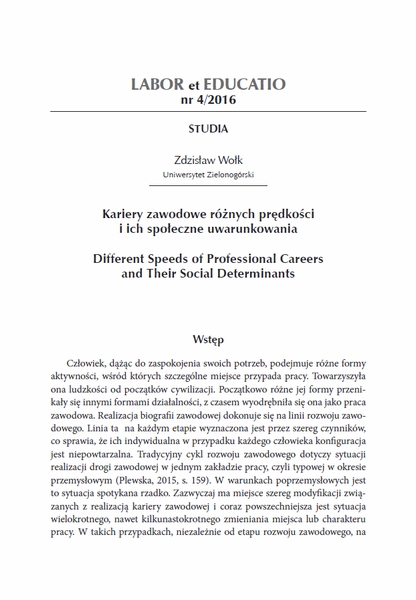 LABOR et EDUCATIO
nr 4/2016

STUDIA

Zdzisław Wołk
Uniwersytet Zielonogórski

Kariery zawodowe różnych prędkości i ich społeczne uwarunkowania

Different Speeds of Professional Careers and Their Social Determinants

Wstęp

Człowiek, dążąc do zaspokojenia swoich potrzeb, podejmuje różne formy aktywności, wśród których szczególne miejsce przypada pracy. Towarzyszyła ona ludzkości od początków cywilizacji. Początkowo różne jej formy przenikały się innymi formami działalności, z czasem wyodrębniła się ona jako praca zawodowa. Realizacja biografii zawodowej dokonuje się na linii rozwoju zawodowego. Linia ta na każdym etapie wyznaczona jest przez szereg czynników, co sprawia, że ich indywidualna w przypadku każdego człowieka konfiguracja jest niepowtarzalna. Tradycyjny cykl rozwoju zawodowego dotyczy sytuacji realizacji drogi zawodowej w jednym zakładzie pracy, czyli typowej w okresie przemysłowym (Plewska, 2015, s. 159). W warunkach poprzemysłowych jest to sytuacja spotykana rzadko. Zazwyczaj ma miejsce szereg modyfikacji związanych z realizacją kariery zawodowej i coraz powszechniejsza jest sytuacja wielokrotnego, nawet kilkunastokrotnego zmieniania miejsca lub charakteru pracy. W takich przypadkach, niezależnie od etapu rozwoju zawodowego, na